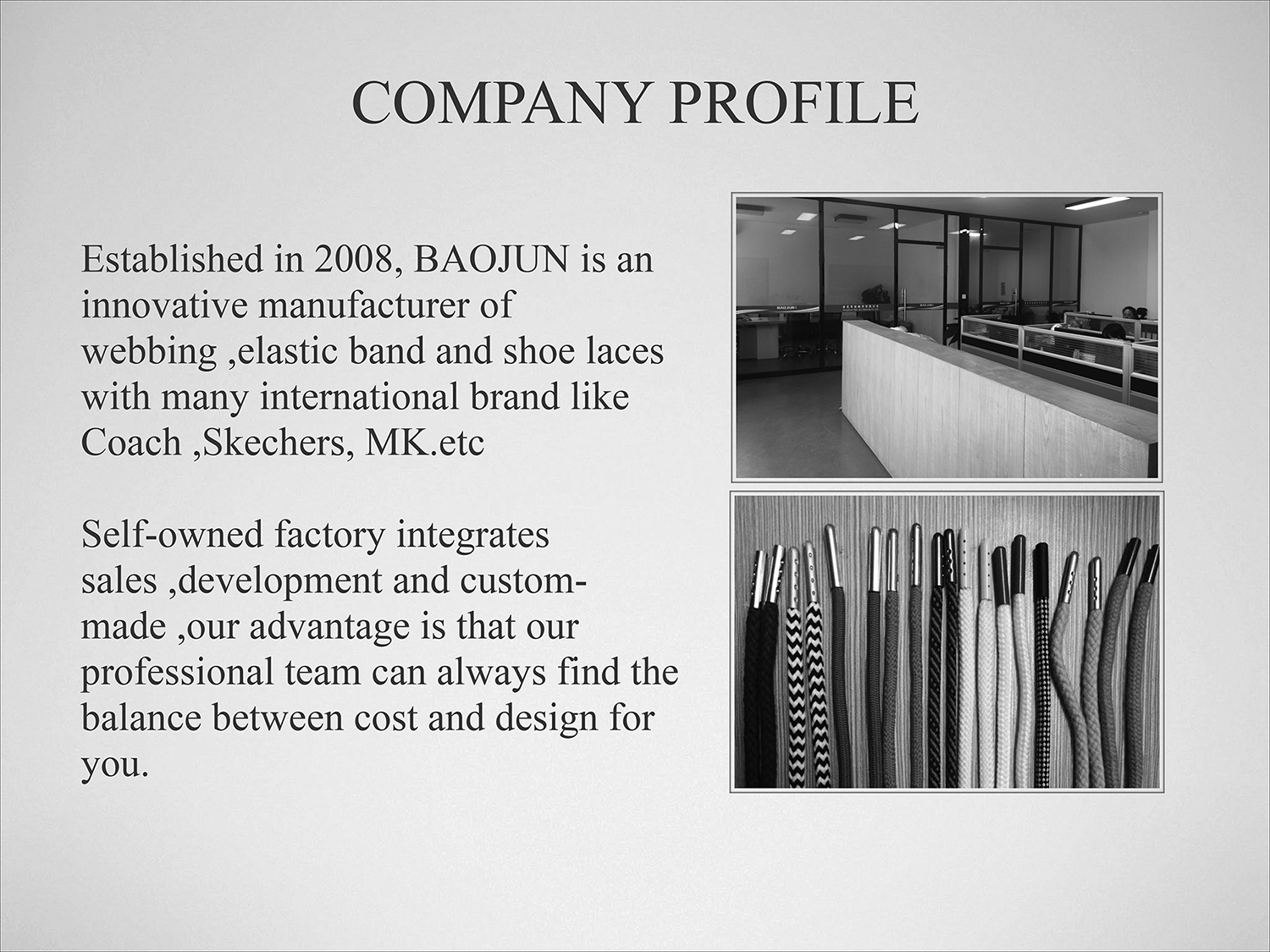 COMPANY PROFILE

Established in 2008, BAOJUN is an innovative manufacturer of webbing ,elastic band and shoe laces with many international brand like Coach ,Skechers, MK.etc

Self-owned factory integrates sales ,development and custom-made ,our advantage is that our professional team can always find the balance between cost and design for you.